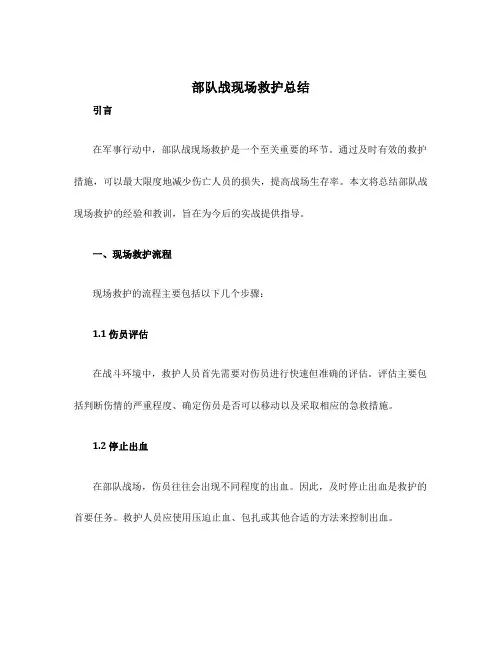 部队战现场救护总结

引言

在军事行动中，部队战现场救护是一个至关重要的环节。通过及时有效的救护措施，可以最大限度地减少伤亡人员的损失，提高战场生存率。本文将总结部队战现场救护的经验和教训，旨在为今后的实战提供指导。

一、现场救护流程

现场救护的流程主要包括以下几个步骤：

1.1 伤员评估

在战斗环境中，救护人员首先需要对伤员进行快速但准确的评估。评估主要包括判断伤情的严重程度、确定伤员是否可以移动以及采取相应的急救措施。

1.2 停止出血

在部队战场，伤员往往会出现不同程度的出血。因此，及时停止出血是救护的首要任务。救护人员应使用压迫止血、包扎或其他合适的方法来控制出血。